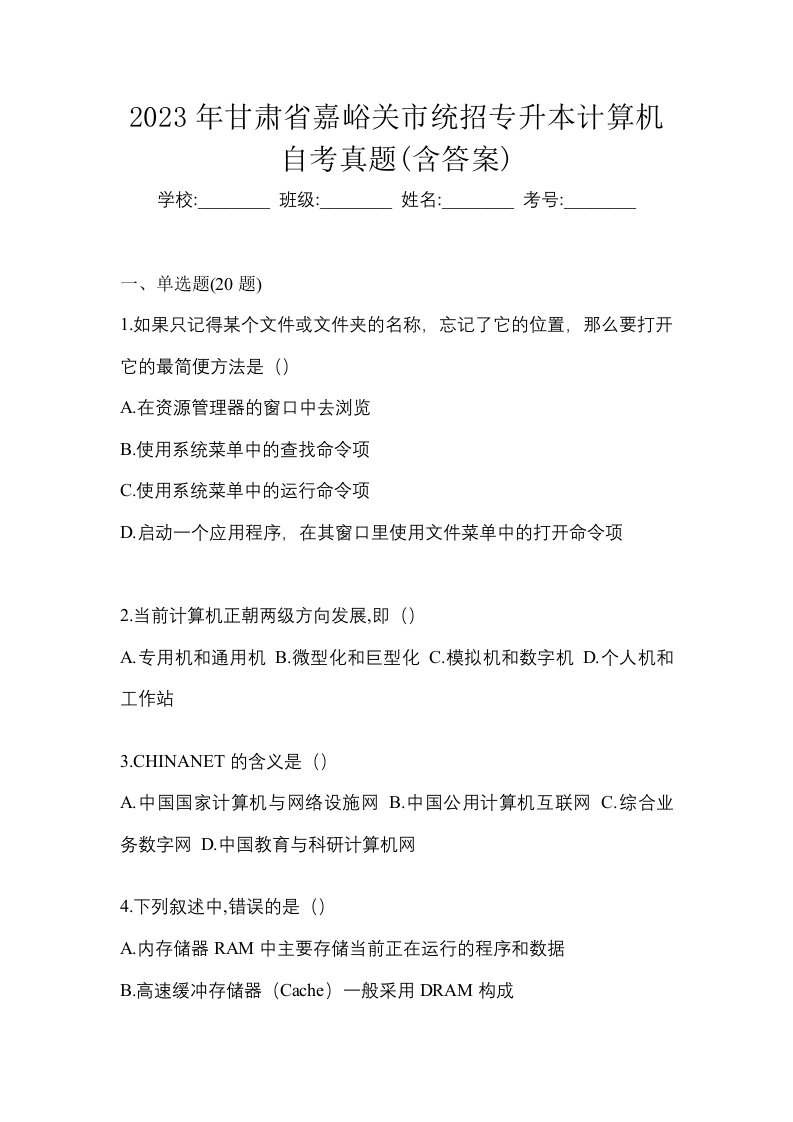 2023 年甘肃省嘉峪关市统招专升本计算机自考真题(含答案)

学校:________ 班级:________ 姓名:________ 考号:________

一、单选题(20 题)

1.如果只记得某个文件或文件夹的名称，忘记了它的位置，那么要打开它的最简便方法是（）

A.在资源管理器的窗口中去浏览

B.使用系统菜单中的查找命令项

C.使用系统菜单中的运行命令项

D.启动一个应用程序，在其窗口里使用文件菜单中的打开命令项

2.当前计算机正朝两级方向发展,即（）

A.专用机和通用机 B.微型化和巨型化 C.模拟机和数字机 D.个人机和工作站

3.CHINANET 的含义是（）

A.中国国家计算机与网络设施网 B.中国公用计算机互联网 C.综合业务数字网 D.中国教育与科研计算机网

4.下列叙述中,错误的是（）

A.内存储器 RAM 中主要存储当前正在运行的程序和数据

B.高速缓冲存储器（Cache）一般采用 DRAM 构成